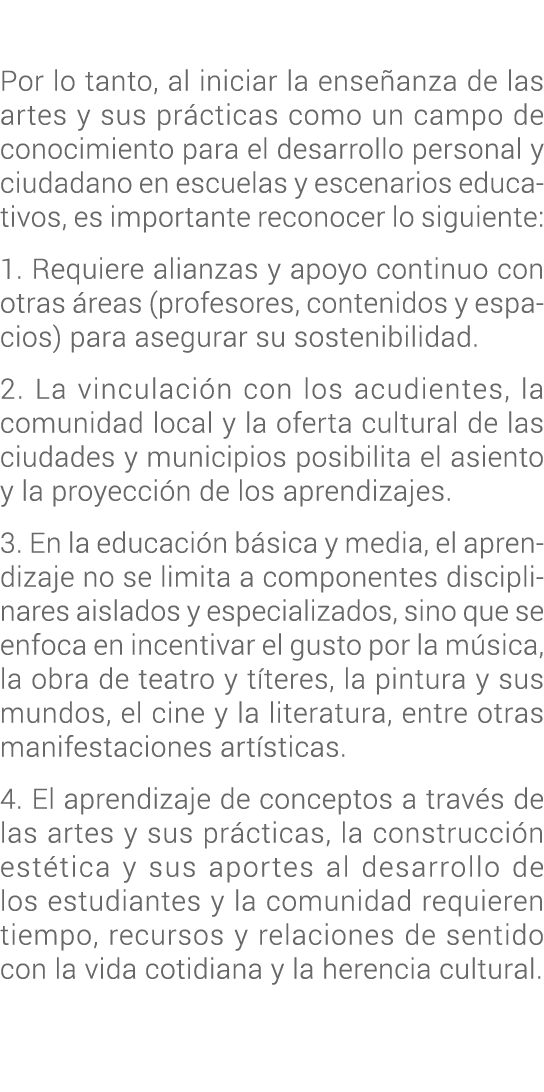 Por lo tanto, al iniciar la enseñanza de las artes y sus prácticas como un campo de conocimiento para el desarrollo personal y ciudadano en escuelas y escenarios educativos, es importante reconocer lo siguiente:

1. Requiere alianzas y apoyo continuo con otras áreas (profesores, contenidos y espacios) para asegurar su sostenibilidad.

2. La vinculación con los acudientes, la comunidad local y la oferta cultural de las ciudades y municipios posibilita el asiento y la proyección de los aprendizajes.

3. En la educación básica y media, el aprendizaje no se limita a componentes disciplinares aislados y especializados, sino que se enfoca en incentivar el gusto por la música, la obra de teatro y títeres, la pintura y sus mundos, el cine y la literatura, entre otras manifestaciones artísticas.

4. El aprendizaje de conceptos a través de las artes y sus prácticas, la construcción estética y sus aportes al desarrollo de los estudiantes y la comunidad requieren tiempo, recursos y relaciones de sentido con la vida cotidiana y la herencia cultural.